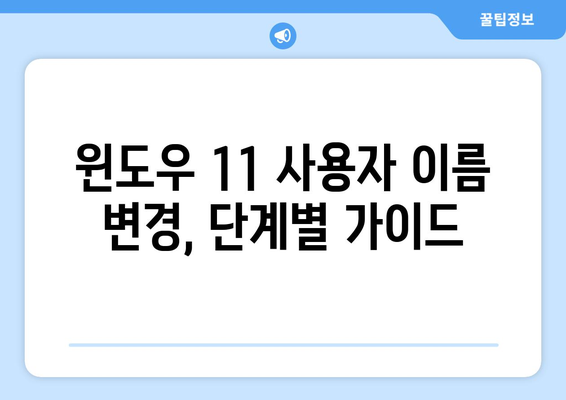 꿀팁정보

윈도우 11 사용자 이름 변경, 단계별 가이드